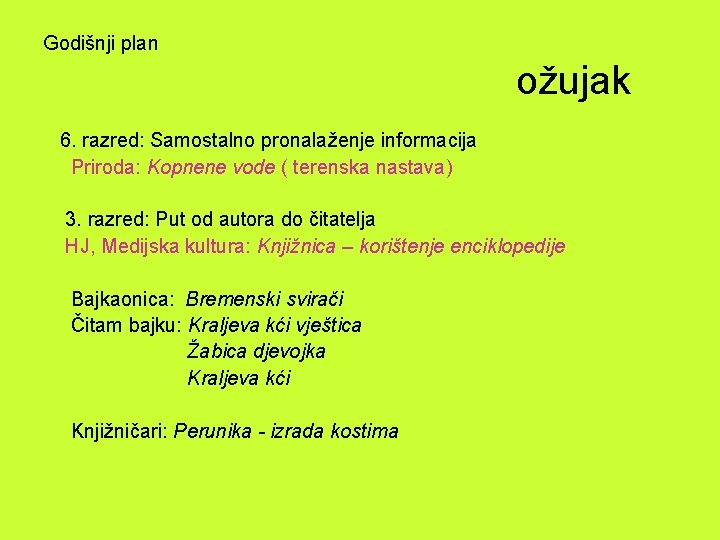 Godišnji plan

ožujak

6. razred: Samostalno pronalaženje informacija
Priroda: Kopnene vode ( terenska nastava)

3. razred: Put od autora do čitatelja
HJ, Medijska kultura: Knjižnica – korištenje enciklopedije

Bajkaonica: Bremenski svirači
Čitam bajku: Kraljeva kći vještica
Žabica djevojka
Kraljeva kći

Knjižničari: Perunika - izrada kostima